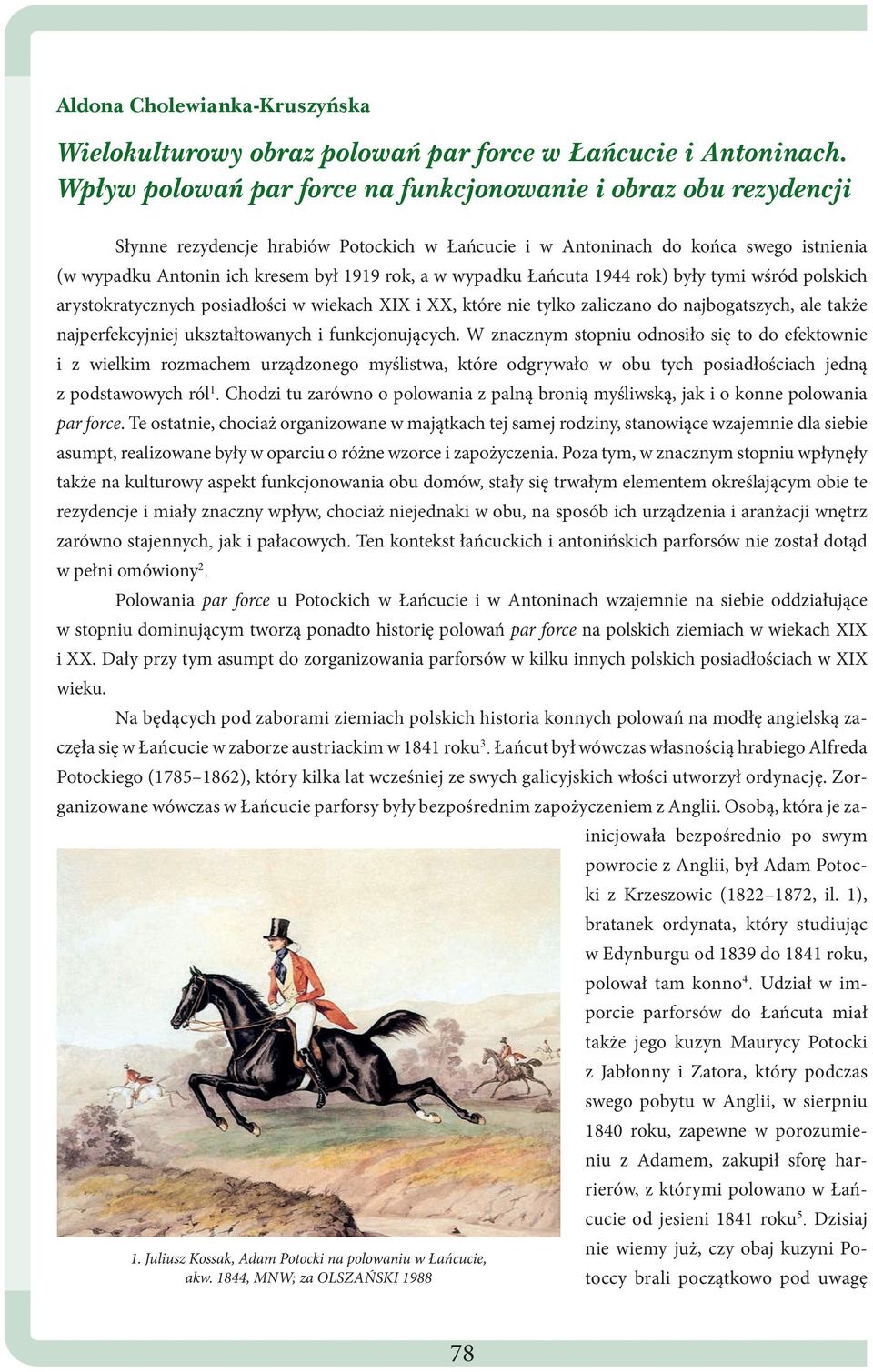 Aldona Cholewianka-Kruszyńska

Wielokulturowy obraz polowań par force w Łańcucie i Antoninach. Wpływ polowań par force na funkcjonowanie i obraz obu rezydencji

Słynne rezydencje hrabiów Potockich w Łańcucie i w Antoninach do końca swego istnienia (w wypadku Antonin ich kresem był 1919 rok, a w wypadku Łańcuta 1944 rok) były tymi wśród polskich arystokratycznych posiadłości w wiekach XIX i XX, które nie tylko zaliczano do najbogatszych, ale także najperfekcyjniej ukształtowanych i funkcjonujących. W znacznym stopniu odnosiło się to do efektownie i z wielkim rozmachem urządzonego myślistwa, które odgrywało w obu tych posiadłościach jedną z podstawowych ról$^1$. Chodzi tu zarówno o polowania z palną bronią myśliwską, jak i o konne polowania par force. Te ostatnie, chociaż organizowane w majątkach tej samej rodziny, stanowiące wzajemnie dla siebie asumpt, realizowane były w oparciu o różne wzorce i zapożyczenia. Poza tym, w znacznym stopniu wpłynęły także na kulturowy aspekt funkcjonowania obu domów, stały się trwałym elementem określającym obie te rezydencje i miały znaczny wpływ, chociaż niejednaki w obu, na sposób ich urządzenia i aranżacji wnętrz zarówno stajennych, jak i pałacowych. Ten kontekst łańcuckich i antonińskich parforsów nie został dotąd w pełni omówiony$^2$.

Polowania par force u Potockich w Łańcucie i w Antoninach wzajemnie na siebie oddziałujące w stopniu dominującym tworzą ponadto historię polowań par force na polskich ziemiach w wiekach XIX i XX. Dały przy tym asumpt do zorganizowania parforsów w kilku innych polskich posiadłościach w XIX wieku.

Na będących pod zaborami ziemiach polskich historia konnych polowań na modłę angielską zaczęła się w Łańcucie w zaborze austriackim w 1841 roku$^3$. Łańcut był wówczas własnością hrabiego Alfreda Potockiego (1785–1862), który kilka lat wcześniej ze swych galicyjskich włości utworzył ordynację. Zorganizowane wówczas w Łańcucie parforsy były bezpośrednim zapożyczeniem z Anglii. Osobą, która je zainicjowała bezpośrednio po swym powrocie z Anglii, był Adam Potocki z Krzeszowic (1822–1872, il. 1), bratanek ordynata, który studiując w Edynburgu od 1839 do 1841 roku, polował tam konno$^4$. Udział w imporcie parforsów do Łańcuta miał także jego kuzyn Maurycy Potocki z Jabłonny i Zatora, który podczas swego pobytu w Anglii, w sierpniu 1840 roku, zapewne w porozumieniu z Adamem, zakupił sforę harrierów, z którymi polowano w Łańcucie od jesieni 1841 roku$^5$. Dzisiaj nie wiemy już, czy obaj kuzyni Potoccy brali początkowo pod uwagę

1. Juliusz Kossak, Adam Potocki na polowaniu w Łańcucie, akw. 1844, MNW; za OLSZAŃSKI 1988

78